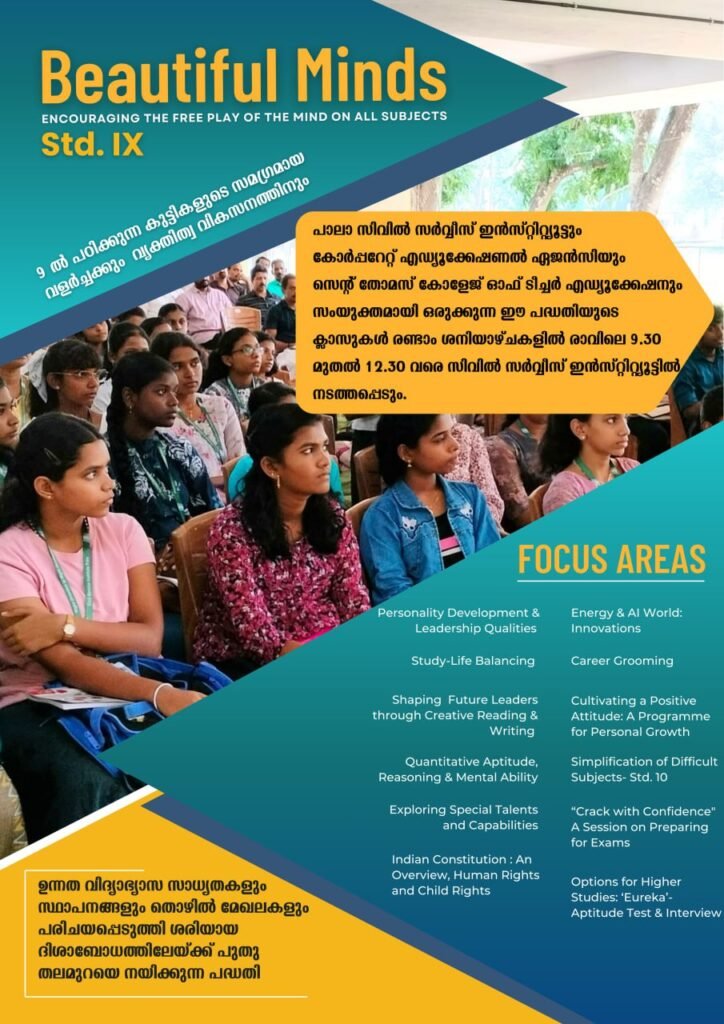 Beautiful Minds

ENCOURAGING THE FREE PLAY OF THE MIND ON ALL SUBJECTS

Std. IX

9 ൽ പഠിക്കുന്ന കുട്ടികളുടെ സമഗ്രമായ വളർച്ചക്കും വ്യക്തിത്വ വികസനത്തിനും

പാലാ സിവിൽ സർവ്വീസ് ഇൻസ്റ്റിറ്റ്യൂട്ടും കോർപ്പറേറ്റ് എഡ്യൂക്കേഷണൽ ഏജൻസിയും സെന്റ് തോമസ് കോളേജ് ഓഫ് ടീച്ചർ എഡ്യൂക്കേഷനും സംയുക്തമായി ഒരുക്കുന്ന ഈ പദ്ധതിയുടെ ക്ലാസുകൾ രണ്ടാം ശനിയാഴ്ചകളിൽ രാവിലെ 9.30 മുതൽ 12.30 വരെ സിവിൽ സർവ്വീസ് ഇൻസ്റ്റിറ്റ്യൂട്ടിൽ നടത്തപ്പെടും.

FOCUS AREAS

Personality Development & Leadership Qualities

Study-Life Balancing

Shaping Future Leaders through Creative Reading & Writing

Quantitative Aptitude, Reasoning & Mental Ability

Exploring Special Talents and Capabilities

Indian Constitution : An Overview, Human Rights and Child Rights

Energy & AI World: Innovations

Career Grooming

Cultivating a Positive Attitude: A Programme for Personal Growth

Simplification of Difficult Subjects- Std. 10

"Crack with Confidence" A Session on Preparing for Exams

Options for Higher Studies: 'Eureka'- Aptitude Test & Interview

ഉന്നത വിദ്യാഭ്യാസ സാധ്യതകളും സ്ഥാപനങ്ങളും തൊഴിൽ മേഖലകളും പരിചയപ്പെടുത്തി ശരിയായ ദിശാബോധത്തിലേയ്ക്ക് പുതു തലമുറയെ നയിക്കുന്ന പദ്ധതി